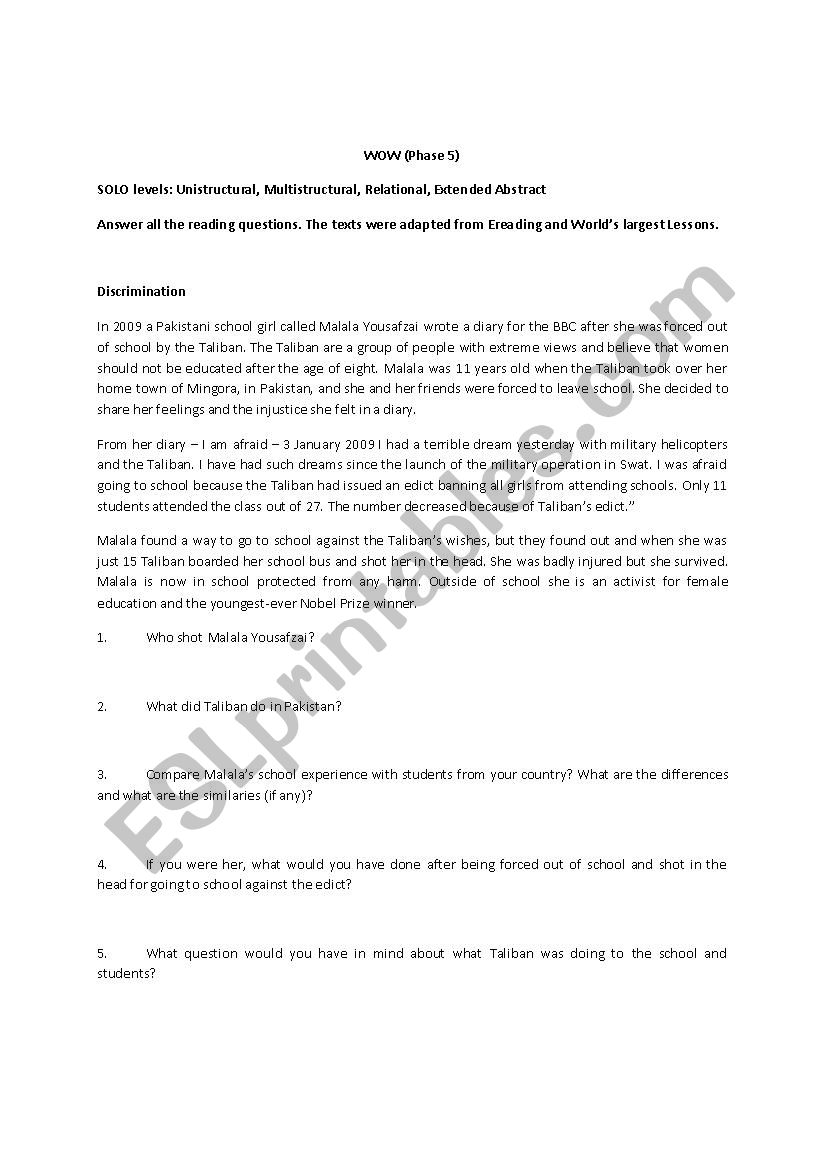 WOW (Phase 5)

SOLO levels: Unistructural, Multistructural, Relational, Extended Abstract

Answer all the reading questions. The texts were adapted from Ereading and World's largest Lessons.

Discrimination

In 2009 a Pakistani school girl called Malala Yousafzai wrote a diary for the BBC after she was forced out of school by the Taliban. The Taliban are a group of people with extreme views and believe that women should not be educated after the age of eight. Malala was 11 years old when the Taliban took over her home town of Mingora, in Pakistan, and she and her friends were forced to leave school. She decided to share her feelings and the injustice she felt in a diary.

From her diary – I am afraid – 3 January 2009 I had a terrible dream yesterday with military helicopters and the Taliban. I have had such dreams since the launch of the military operation in Swat. I was afraid going to school because the Taliban had issued an edict banning all girls from attending schools. Only 11 students attended the class out of 27. The number decreased because of Taliban's edict."

Malala found a way to go to school against the Taliban's wishes, but they found out and when she was just 15 Taliban boarded her school bus and shot her in the head. She was badly injured but she survived. Malala is now in school protected from any harm. Outside of school she is an activist for female education and the youngest-ever Nobel Prize winner.

1. Who shot Malala Yousafzai?

2. What did Taliban do in Pakistan?

3. Compare Malala's school experience with students from your country? What are the differences and what are the similaries (if any)?

4. If you were her, what would you have done after being forced out of school and shot in the head for going to school against the edict?

5. What question would you have in mind about what Taliban was doing to the school and students?

ESLprintables.com